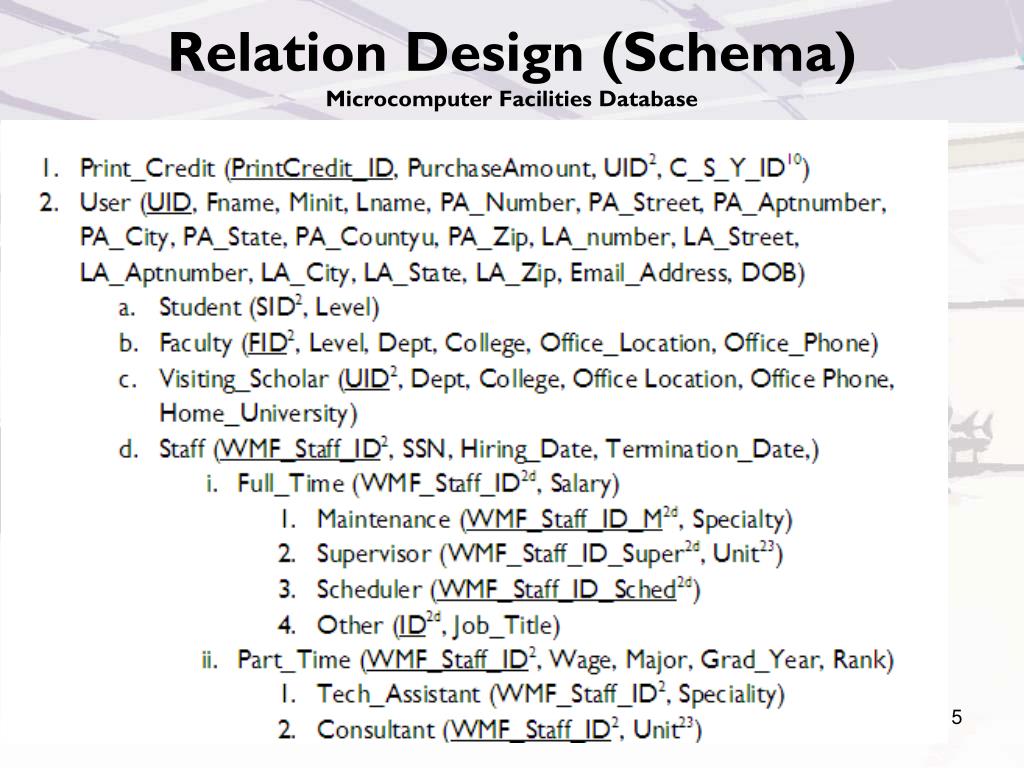 Relation Design (Schema)
Microcomputer Facilities Database

1. Print_Credit (PrintCredit_ID, PurchaseAmount, UID$^{2}$, C_S_Y_ID$^{10}$)
2. User (UID, Fname, Minit, Lname, PA_Number, PA_Street, PA_Aptnumber, PA_City, PA_State, PA_Countyu, PA_Zip, LA_number, LA_Street, LA_Aptnumber, LA_City, LA_State, LA_Zip, Email_Address, DOB)
a. Student (SID$^{2}$, Level)
b. Faculty (FID$^{2}$, Level, Dept, College, Office_Location, Office_Phone)
c. Visiting_Scholar (UID$^{2}$, Dept, College, Office Location, Office Phone, Home_University)
d. Staff (WMF_Staff_ID$^{2}$, SSN, Hiring_Date, Termination_Date,)
i. Full_Time (WMF_Staff_ID$^{2d}$, Salary)
1. Maintenance (WMF_Staff_ID_M$^{2d}$, Specialty)
2. Supervisor (WMF_Staff_ID_Super$^{2d}$, Unit$^{23}$)
3. Scheduler (WMF_Staff_ID_Sched$^{2d}$)
4. Other (ID$^{2d}$, Job_Title)
ii. Part_Time (WMF_Staff_ID$^{2}$, Wage, Major, Grad_Year, Rank)
1. Tech_Assistant (WMF_Staff_ID$^{2}$, Speciality)
2. Consultant (WMF_Staff_ID$^{2}$, Unit$^{23}$)

5